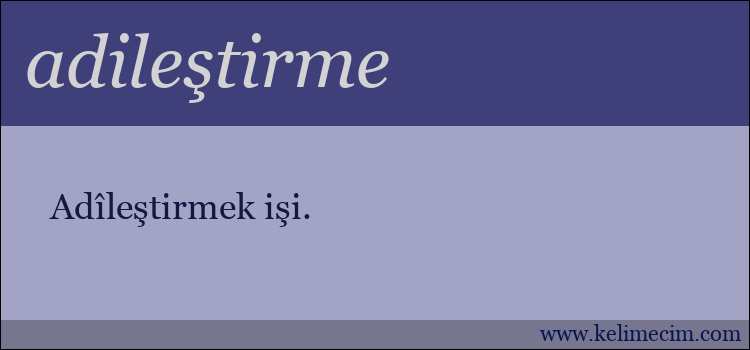 adileştirme

Adîleştirmek işi.

www.kelimecim.com